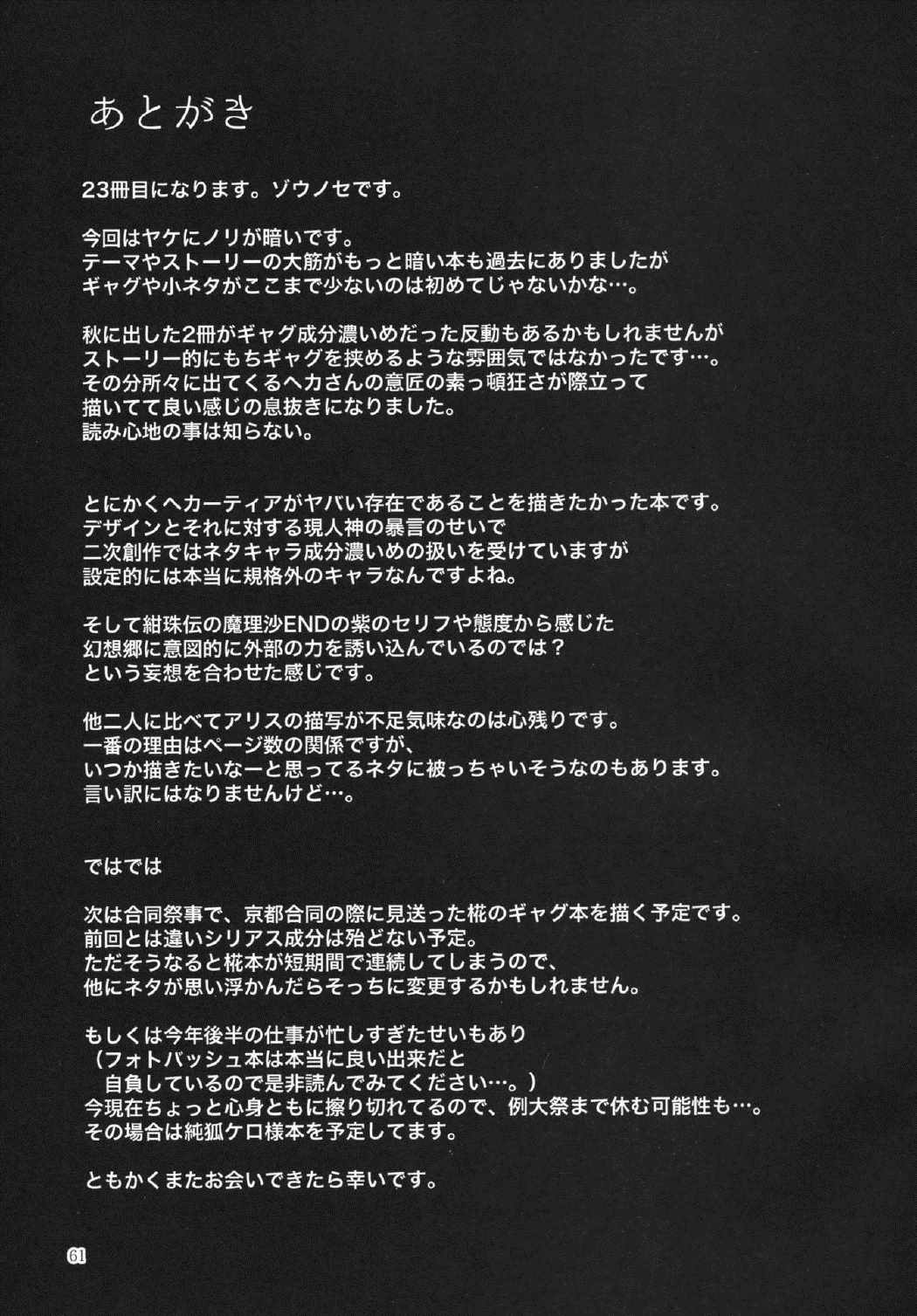 あとがき

23冊目になります。ゾウノセです。

今回はヤケにノリが暗いです。
テーマやストーリーの大筋がもっと暗い本も過去にありましたが
ギャグや小ネタがここまで少ないのは初めてじゃないかな…。

秋に出した2冊がギャグ成分濃いめだった反動もあるかもしれませんが
ストーリー的にもちギャグを挟めるような雰囲気ではなかったです…。
その分所々に出てくるヘカさんの意匠の素っ頓狂さが際立って
描いてて良い感じの息抜きになりました。
読み心地の事は知らない。

とにかくヘカーティアがヤバい存在であることを描きたかった本です。
デザインとそれに対する現人神の暴言のせいで
二次創作ではネタキャラ成分濃いめの扱いを受けていますが
設定的には本当に規格外のキャラなんですよね。

そして紺珠伝の魔理沙ENDの紫のセリフや態度から感じた
幻想郷に意図的に外部の力を誘い込んでいるのでは？
という妄想を合わせた感じです。

他二人に比べてアリスの描写が不足気味なのは心残りです。
一番の理由はページ数の関係ですが、
いつか描きたいなーと思ってるネタに被っちゃいそうなのもあります。
言い訳にはなりませんけど…。

ではでは

次は合同祭事で、京都合同の際に見送った椛のギャグ本を描く予定です。
前回とは違いシリアス成分は殆どない予定。
ただそうなると椛本が短期間で連続してしまうので、
他にネタが思い浮かんだらそっちに変更するかもしれません。

もしくは今年後半の仕事が忙しすぎたせいもあり
（フォトバッシュ本は本当に良い出来だと
自負しているので是非読んでみてください…。）
今現在ちょっと心身ともに擦り切れてるので、例大祭まで休む可能性も…。
その場合は純狐ケロ様本を予定してます。

ともかくまたお会いできたら幸いです。

61